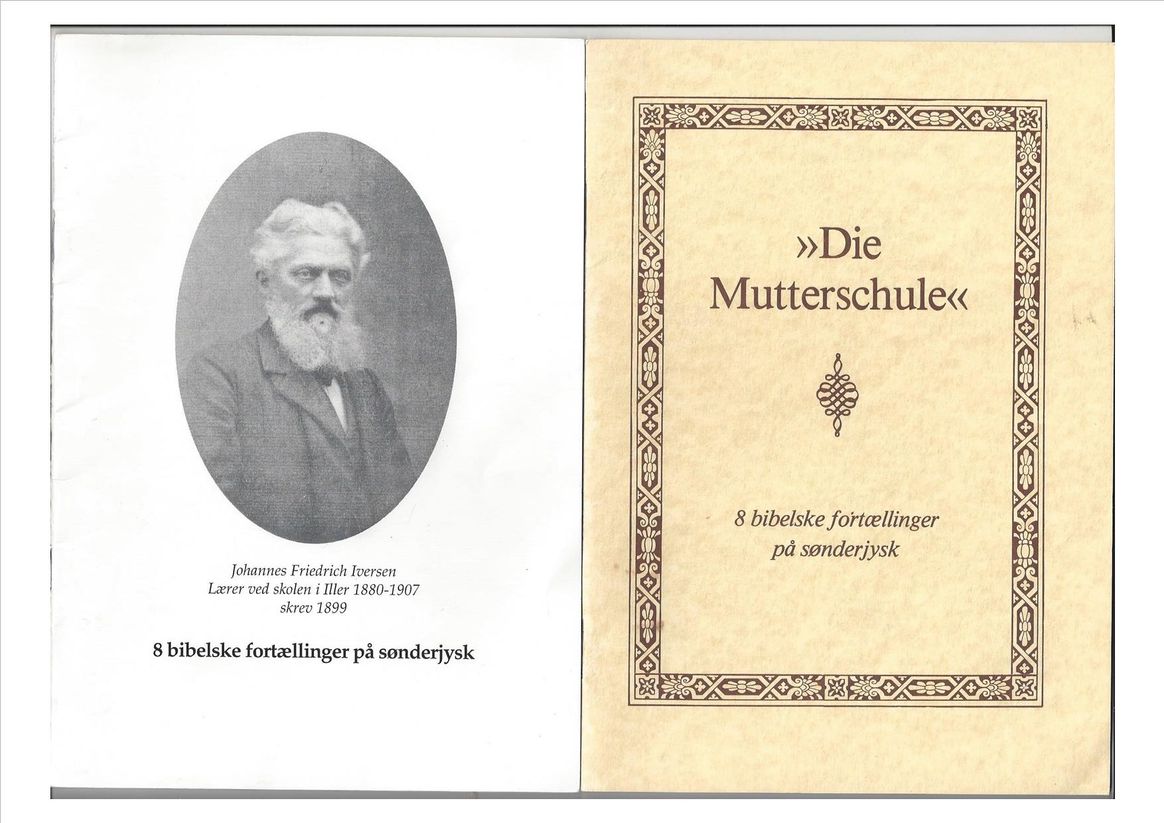 Johannes Friedrich Iversen
Lærer ved skolen i Iller 1880-1907
skrev 1899

8 bibelske fortællinger på sønderjysk

»Die Mutterschule«

8 bibelske fortællinger på sønderjysk